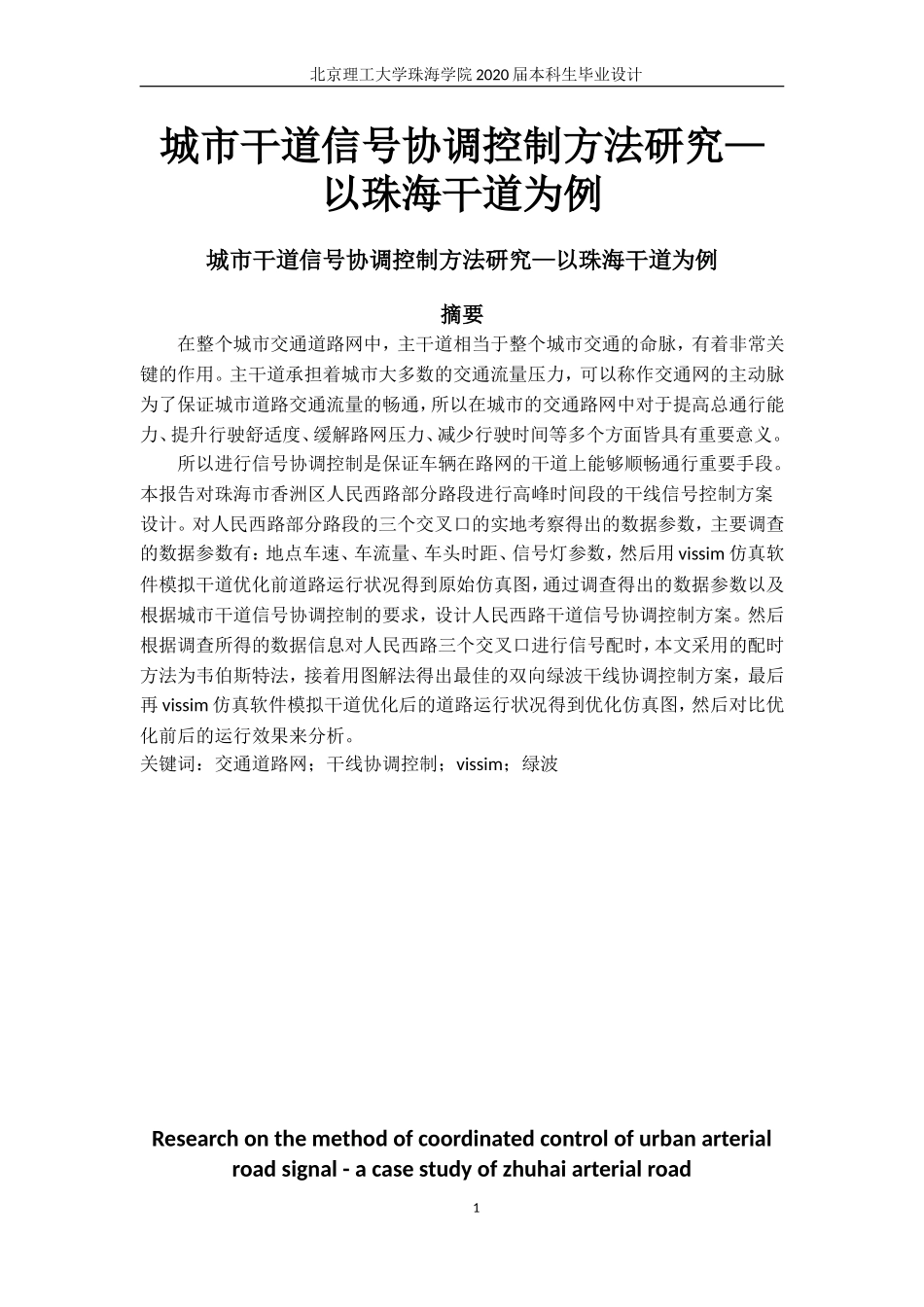 北京理工大学珠海学院 2020 届本科生毕业设计

城市干道信号协调控制方法研究—以珠海干道为例

城市干道信号协调控制方法研究—以珠海干道为例

摘要

在整个城市交通道路网中，主干道相当于整个城市交通的命脉，有着非常关键的作用。主干道承担着城市大多数的交通流量压力，可以称作交通网的主动脉为了保证城市道路交通流量的畅通，所以在城市的交通路网中对于提高总通行能力、提升行驶舒适度、缓解路网压力、减少行驶时间等多个方面皆具有重要意义。

所以进行信号协调控制是保证车辆在路网的干道上能够顺畅通行重要手段。本报告对珠海市香洲区人民西路部分路段进行高峰时间段的干线信号控制方案设计。对人民西路部分路段的三个交叉口的实地考察得出的数据参数，主要调查的数据参数有：地点车速、车流量、车头时距、信号灯参数，然后用 vissim 仿真软件模拟干道优化前道路运行状况得到原始仿真图，通过调查得出的数据参数以及根据城市干道信号协调控制的要求，设计人民西路干道信号协调控制方案。然后根据调查所得的数据信息对人民西路三个交叉口进行信号配时，本文采用的配时方法为韦伯斯特法，接着用图解法得出最佳的双向绿波干线协调控制方案，最后再 vissim 仿真软件模拟干道优化后的道路运行状况得到优化仿真图，然后对比优化前后的运行效果来分析。

关键词：交通道路网；干线协调控制；vissim；绿波

Research on the method of coordinated control of urban arterial road signal - a case study of zhuhai arterial road

1